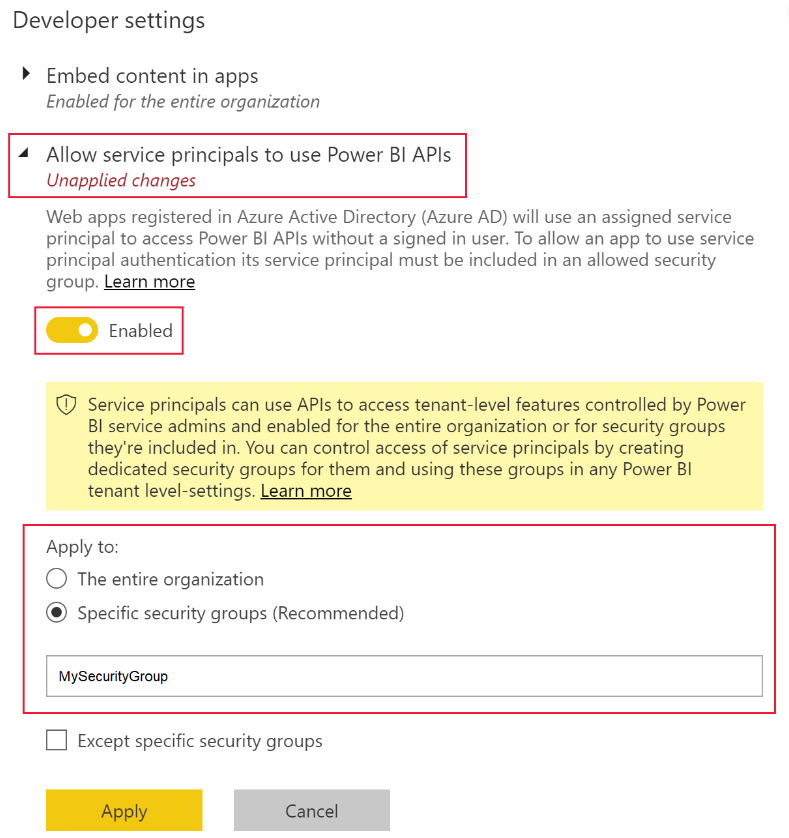 Developer settings

Embed content in apps
Enabled for the entire organization

Allow service principals to use Power BI APIs
Unapplied changes

Web apps registered in Azure Active Directory (Azure AD) will use an assigned service principal to access Power BI APIs without a signed in user. To allow an app to use service principal authentication its service principal must be included in an allowed security group. Learn more

Enabled

Service principals can use APIs to access tenant-level features controlled by Power BI service admins and enabled for the entire organization or for security groups they're included in. You can control access of service principals by creating dedicated security groups for them and using these groups in any Power BI tenant level-settings. Learn more

Apply to:

The entire organization

Specific security groups (Recommended)

MySecurityGroup

Except specific security groups

Apply

Cancel